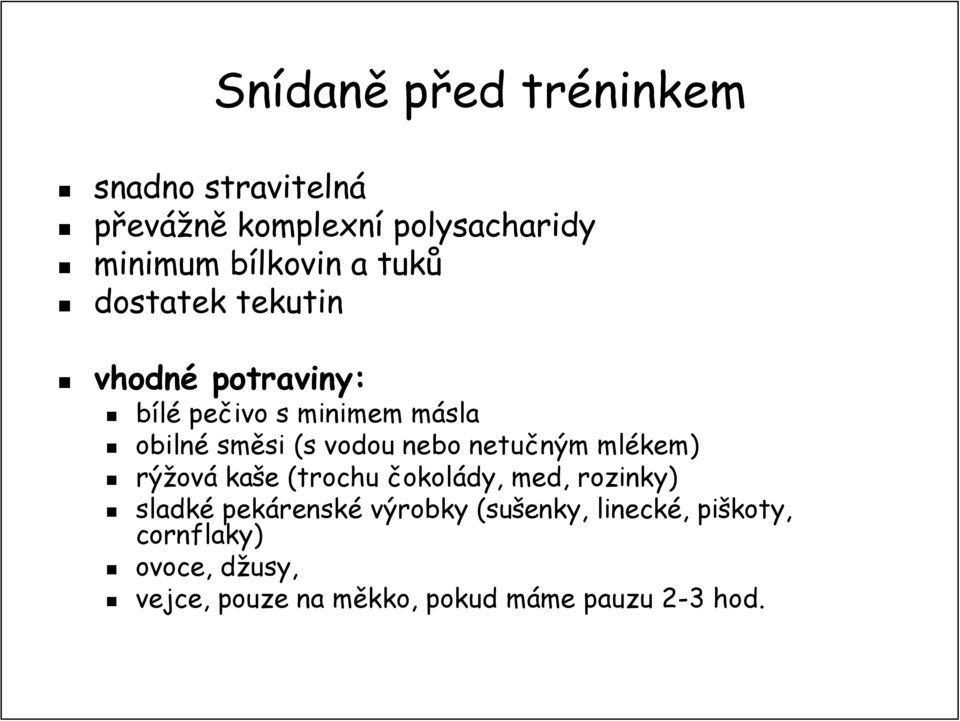 Snídaně před tréninkem

- snadno stravitelná
- převážně komplexní polysacharidy
- minimum bílkovin a tuků
- dostatek tekutin

- vhodné potraviny:
  - bílé pečivo s minimem másla
  - obilné směsi (s vodou nebo netučným mlékem)
  - rýžová kaše (trochu čokolády, med, rozinky)
  - sladké pekárenské výrobky (sušenky, linecké, piškoty, cornflaky)
  - ovoce, džusy,
  - vejce, pouze na měkko, pokud máme pauzu 2-3 hod.